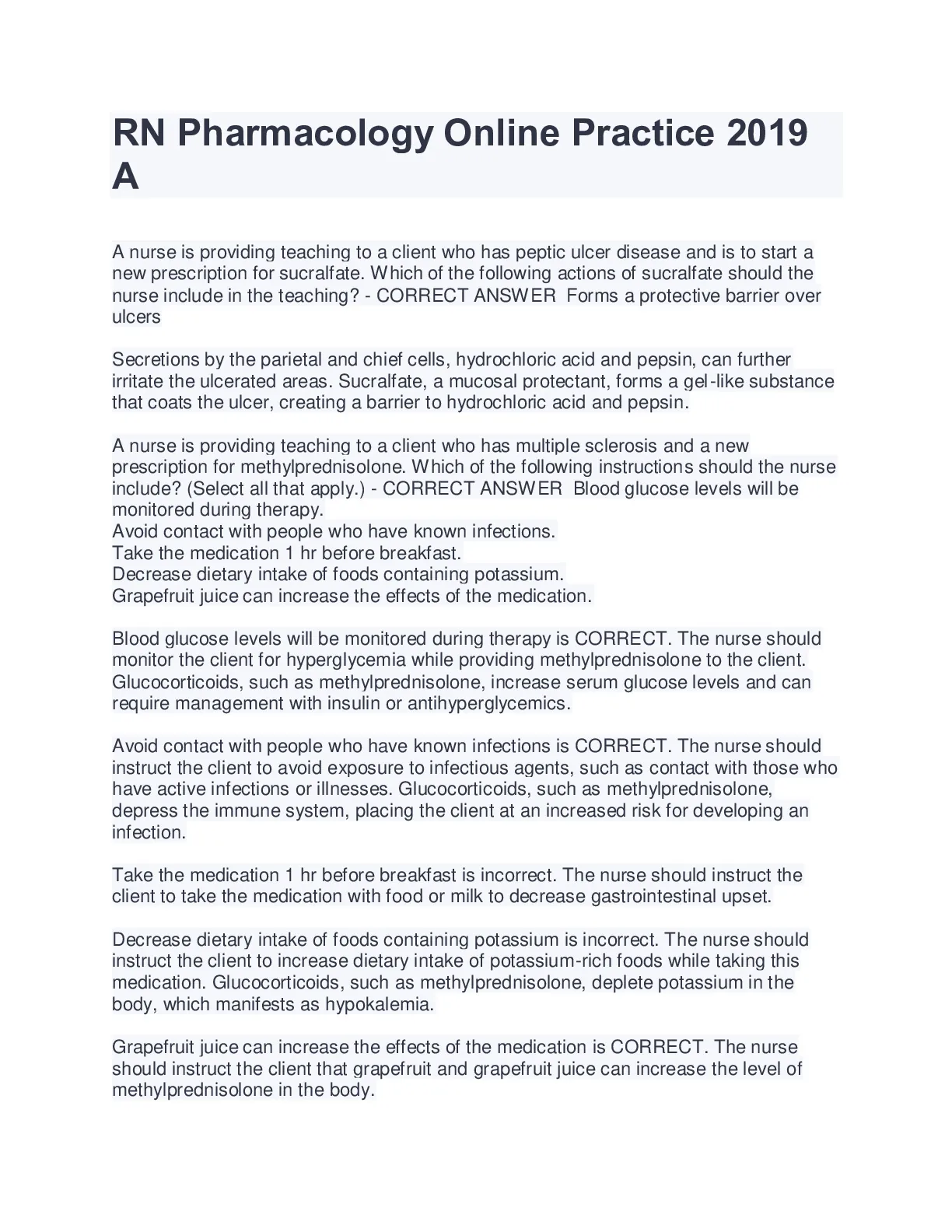 RN Pharmacology Online Practice 2019 A

A nurse is providing teaching to a client who has peptic ulcer disease and is to start a new prescription for sucralfate. Which of the following actions of sucralfate should the nurse include in the teaching? - CORRECT ANSWER Forms a protective barrier over ulcers

Secretions by the parietal and chief cells, hydrochloric acid and pepsin, can further irritate the ulcerated areas. Sucralfate, a mucosal protectant, forms a gel-like substance that coats the ulcer, creating a barrier to hydrochloric acid and pepsin.

A nurse is providing teaching to a client who has multiple sclerosis and a new prescription for methylprednisolone. Which of the following instructions should the nurse include? (Select all that apply.) - CORRECT ANSWER Blood glucose levels will be monitored during therapy.
Avoid contact with people who have known infections.
Take the medication 1 hr before breakfast.
Decrease dietary intake of foods containing potassium.
Grapefruit juice can increase the effects of the medication.

Blood glucose levels will be monitored during therapy is CORRECT. The nurse should monitor the client for hyperglycemia while providing methylprednisolone to the client. Glucocorticoids, such as methylprednisolone, increase serum glucose levels and can require management with insulin or antihyperglycemics.

Avoid contact with people who have known infections is CORRECT. The nurse should instruct the client to avoid exposure to infectious agents, such as contact with those who have active infections or illnesses. Glucocorticoids, such as methylprednisolone, depress the immune system, placing the client at an increased risk for developing an infection.

Take the medication 1 hr before breakfast is incorrect. The nurse should instruct the client to take the medication with food or milk to decrease gastrointestinal upset.

Decrease dietary intake of foods containing potassium is incorrect. The nurse should instruct the client to increase dietary intake of potassium-rich foods while taking this medication. Glucocorticoids, such as methylprednisolone, deplete potassium in the body, which manifests as hypokalemia.

Grapefruit juice can increase the effects of the medication is CORRECT. The nurse should instruct the client that grapefruit and grapefruit juice can increase the level of methylprednisolone in the body.